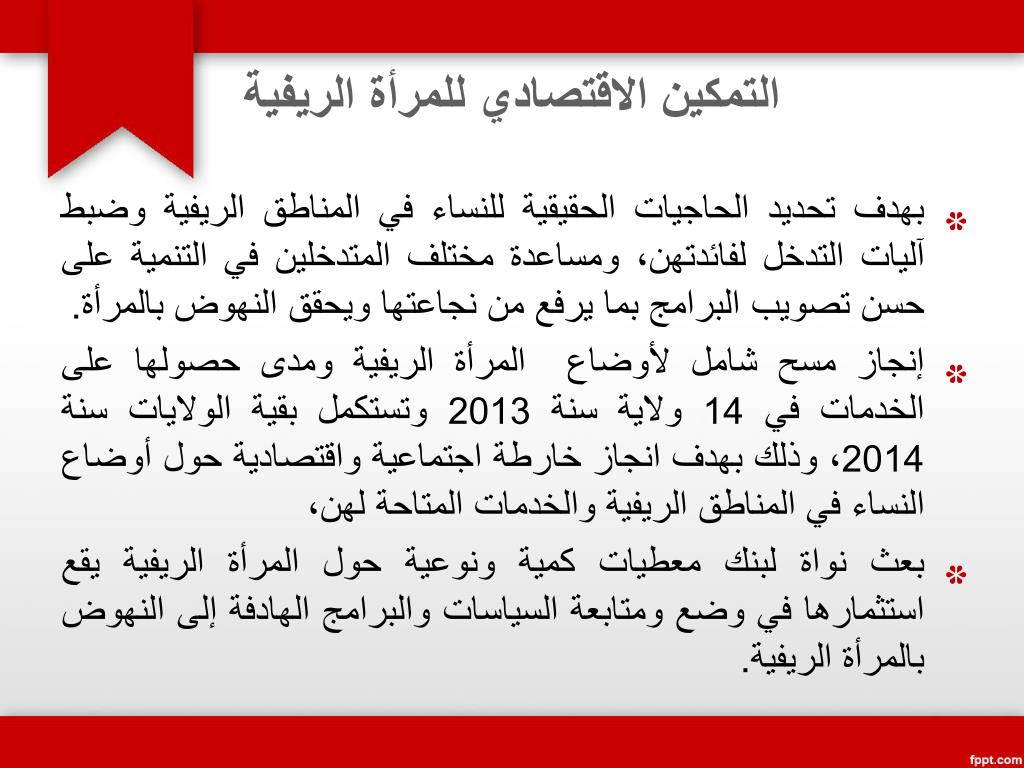 التمكين الاقتصادي للمرأة الريفية

بهدف تحديد الحاجيات الحقيقية للنساء في المناطق الريفية وضبط آليات التدخل لفائدتهن، ومساعدة مختلف المتدخلين في التنمية على حسن تصويب البرامج بما يرفع من نجاعتها ويحقق النهوض بالمرأة.

إنجاز مسح شامل لأوضاع المرأة الريفية ومدى حصولها على الخدمات في 14 ولاية سنة 2013 وتستكمل بقية الولايات سنة 2014، وذلك بهدف انجاز خارطة اجتماعية واقتصادية حول أوضاع النساء في المناطق الريفية والخدمات المتاحة لهن،

بعث نواة لبنك معطيات كمية ونوعية حول المرأة الريفية يقع استثمارها في وضع ومتابعة السياسات والبرامج الهادفة إلى النهوض بالمرأة الريفية.

fppt.com